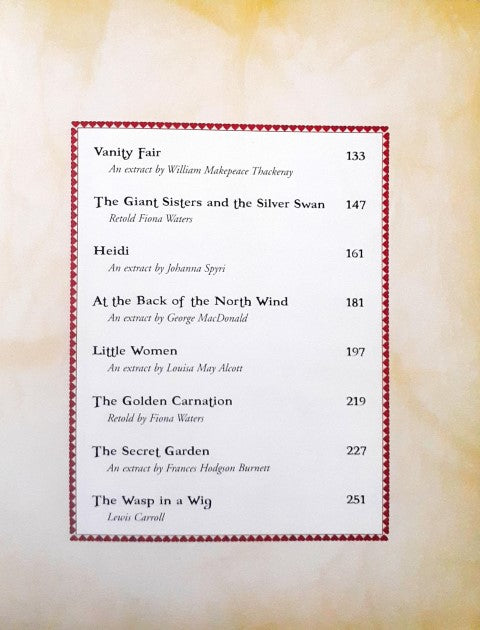 Vanity Fair 133
An extract by William Makepeace Thackeray

The Giant Sisters and the Silver Swan 147
Retold Fiona Waters

Heidi 161
An extract by Johanna Spyri

At the Back of the North Wind 181
An extract by George MacDonald

Little Women 197
An extract by Louisa May Alcott

The Golden Carnation 219
Retold by Fiona Waters

The Secret Garden 227
An extract by Frances Hodgson Burnett

The Wasp in a Wig 251
Lewis Carroll